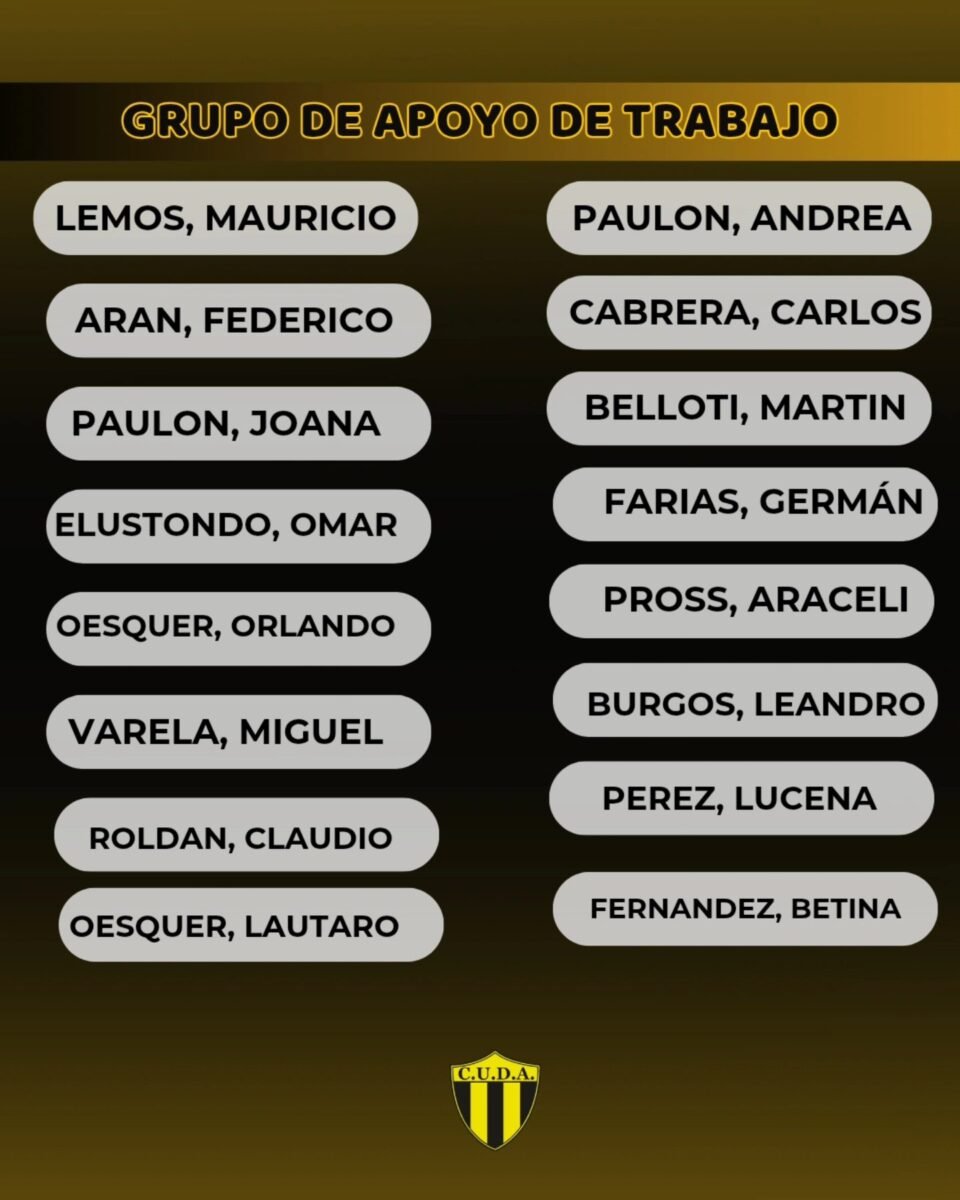 GRUPO DE APOYO DE TRABAJO

LEMOS, MAURICIO

ARAN, FEDERICO

PAULON, JOANA

ELUSTONDO, OMAR

OESQUER, ORLANDO

VARELA, MIGUEL

ROLDAN, CLAUDIO

OESQUER, LAUTARO

PAULON, ANDREA

CABRERA, CARLOS

BELLOTI, MARTIN

FARIAS, GERMÁN

PROSS, ARACELI

BURGOS, LEANDRO

PEREZ, LUCENA

FERNANDEZ, BETINA

C.U.D.A.